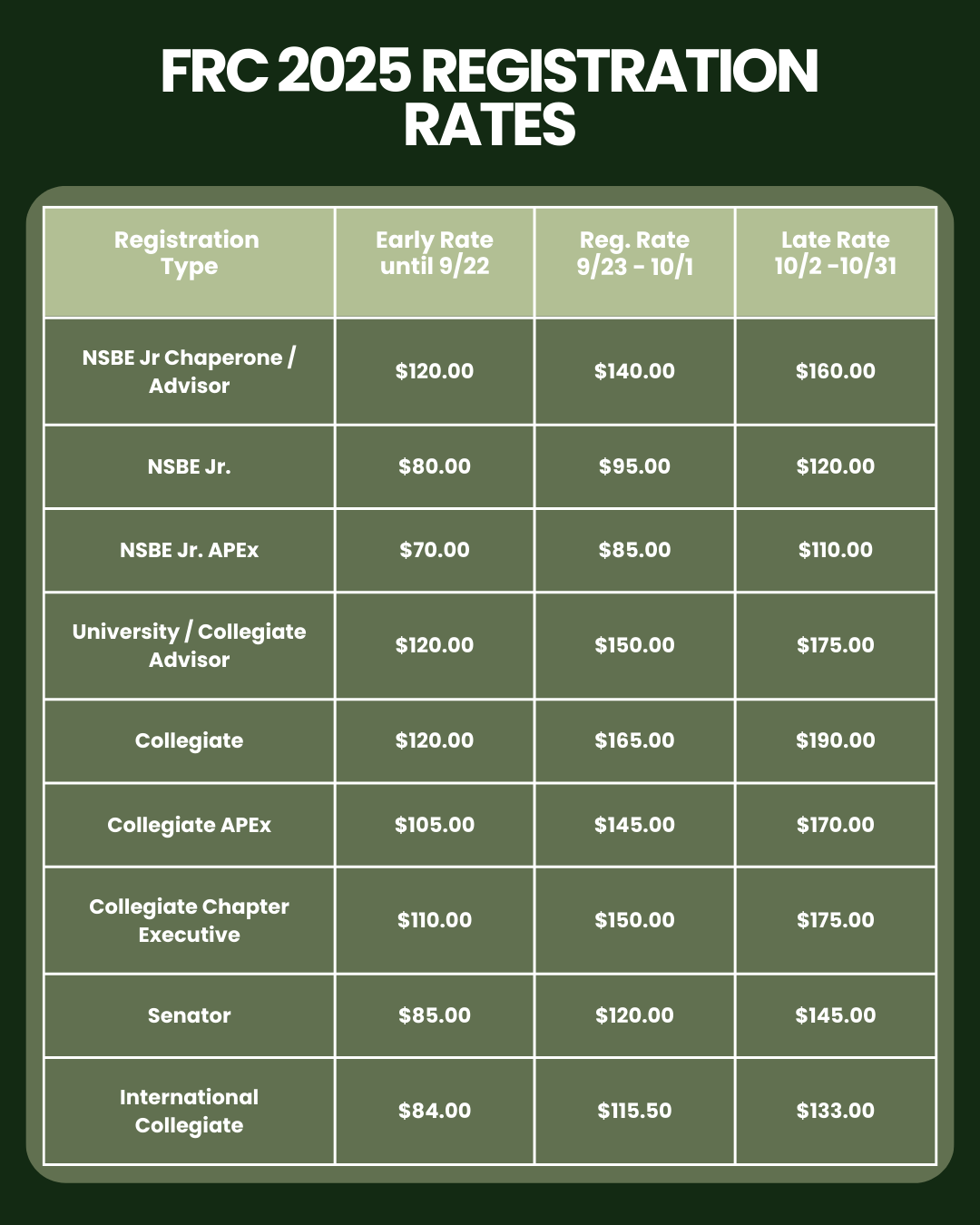 FRC 2025 REGISTRATION RATES

| Registration Type | Early Rate until 9/22 | Reg. Rate 9/23 - 10/1 | Late Rate 10/2 -10/31 |
|---|---|---|---|
| NSBE Jr Chaperone / Advisor | \$120.00 | \$140.00 | \$160.00 |
| NSBE Jr. | \$80.00 | \$95.00 | \$120.00 |
| NSBE Jr. APEx | \$70.00 | \$85.00 | \$110.00 |
| University / Collegiate Advisor | \$120.00 | \$150.00 | \$175.00 |
| Collegiate | \$120.00 | \$165.00 | \$190.00 |
| Collegiate APEx | \$105.00 | \$145.00 | \$170.00 |
| Collegiate Chapter Executive | \$110.00 | \$150.00 | \$175.00 |
| Senator | \$85.00 | \$120.00 | \$145.00 |
| International Collegiate | \$84.00 | \$115.50 | \$133.00 |